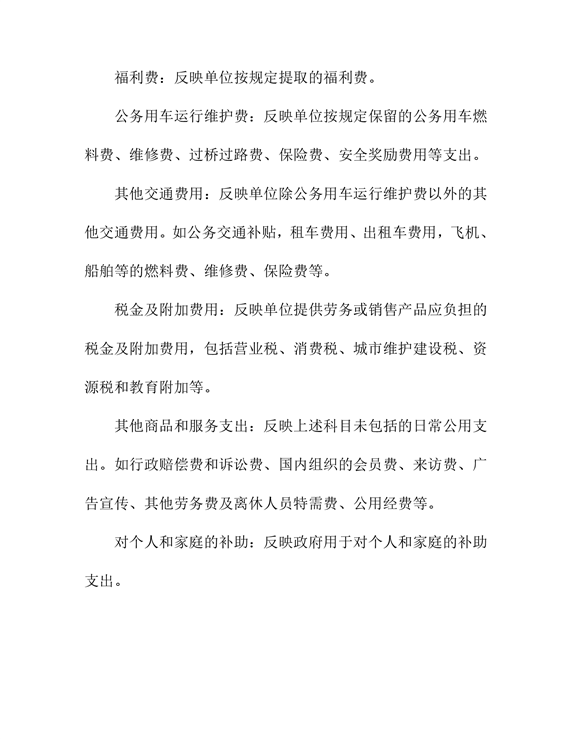 福利费：反映单位按规定提取的福利费。

公务用车运行维护费：反映单位按规定保留的公务用车燃料费、维修费、过桥过路费、保险费、安全奖励费用等支出。

其他交通费用：反映单位除公务用车运行维护费以外的其他交通费用。如公务交通补贴，租车费用、出租车费用，飞机、船舶等的燃料费、维修费、保险费等。

税金及附加费用：反映单位提供劳务或销售产品应负担的税金及附加费用，包括营业税、消费税、城市维护建设税、资源税和教育附加等。

其他商品和服务支出：反映上述科目未包括的日常公用支出。如行政赔偿费和诉讼费、国内组织的会员费、来访费、广告宣传、其他劳务费及离休人员特需费、公用经费等。

对个人和家庭的补助：反映政府用于对个人和家庭的补助支出。